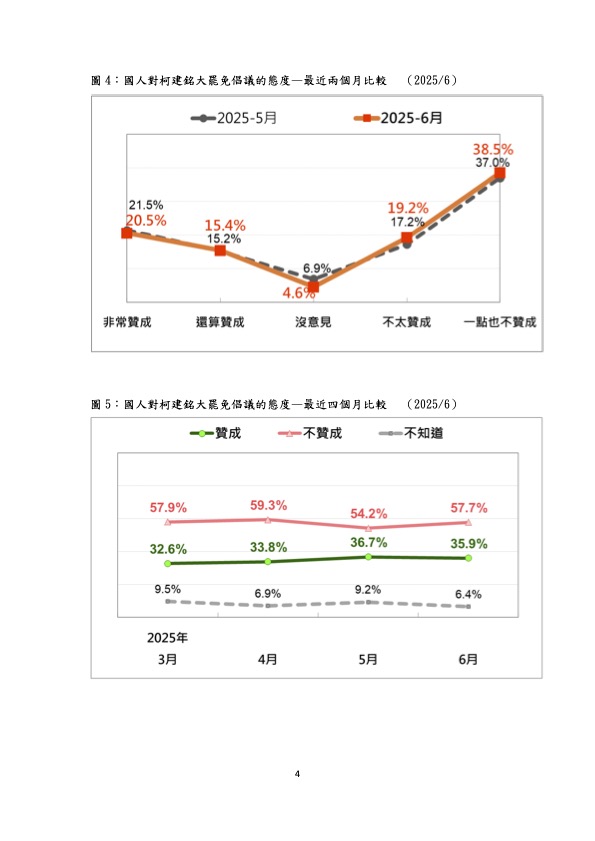 圖 4：國人對柯建銘大罷免倡議的態度—最近兩個月比較　(2025/6)

2025-5月
2025-6月

21.5%
20.5%
15.4%
15.2%
6.9%
4.6%
19.2%
17.2%
38.5%
37.0%

非常贊成
還算贊成
沒意見
不太贊成
一點也不贊成

圖 5：國人對柯建銘大罷免倡議的態度—最近四個月比較　(2025/6)

贊成
不贊成
不知道

57.9%
59.3%
54.2%
57.7%
32.6%
33.8%
36.7%
35.9%
9.5%
6.9%
9.2%
6.4%

2025年
3月
4月
5月
6月

4